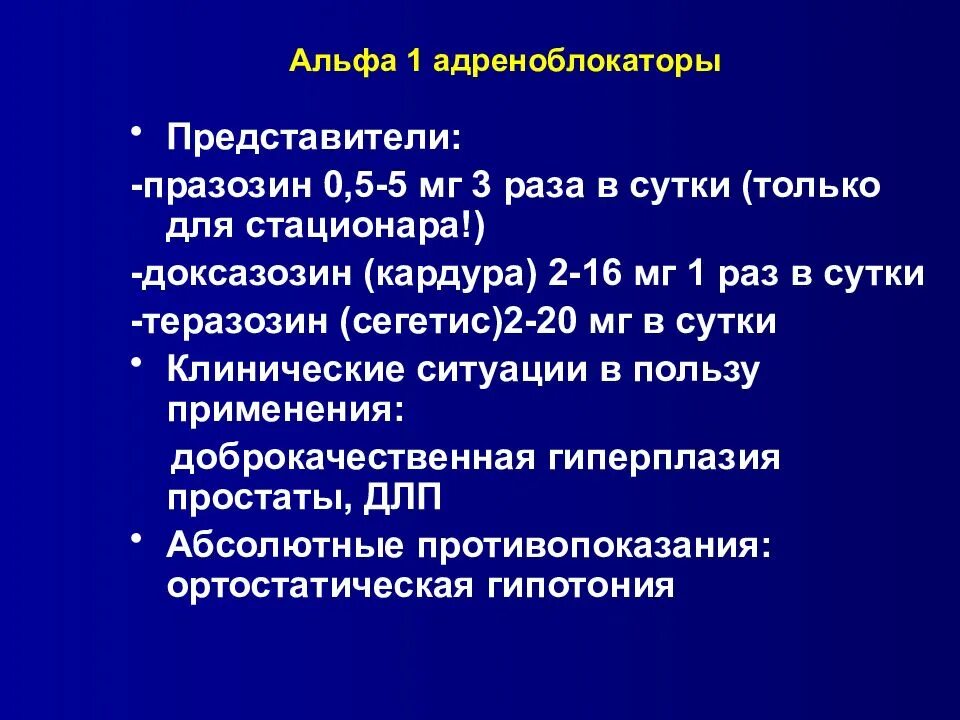 Альфа 1 адреноблокаторы

• Представители:

-празозин 0,5-5 мг 3 раза в сутки (только для стационара!)

-доксазозин (кардура) 2-16 мг 1 раз в сутки

-теразозин (сегетис)2-20 мг в сутки

• Клинические ситуации в пользу применения:

доброкачественная гиперплазия простаты, ДЛП

• Абсолютные противопоказания: ортостатическая гипотония